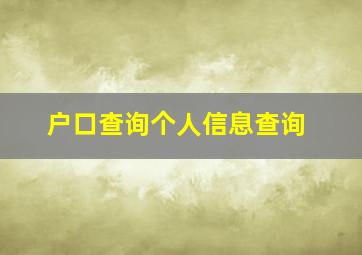 户口查询个人信息查询